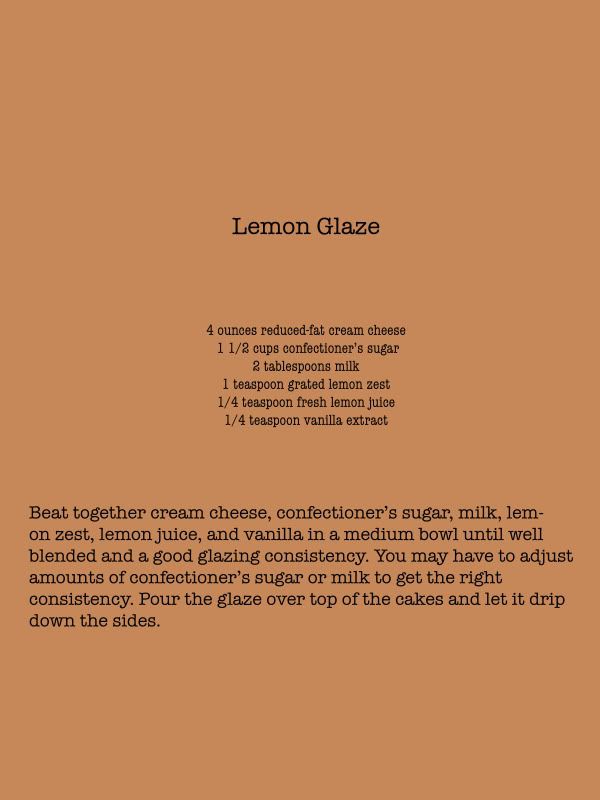 Lemon Glaze

4 ounces reduced-fat cream cheese
1 1/2 cups confectioner's sugar
2 tablespoons milk
1 teaspoon grated lemon zest
1/4 teaspoon fresh lemon juice
1/4 teaspoon vanilla extract

Beat together cream cheese, confectioner's sugar, milk, lemon zest, lemon juice, and vanilla in a medium bowl until well blended and a good glazing consistency. You may have to adjust amounts of confectioner's sugar or milk to get the right consistency. Pour the glaze over top of the cakes and let it drip down the sides.